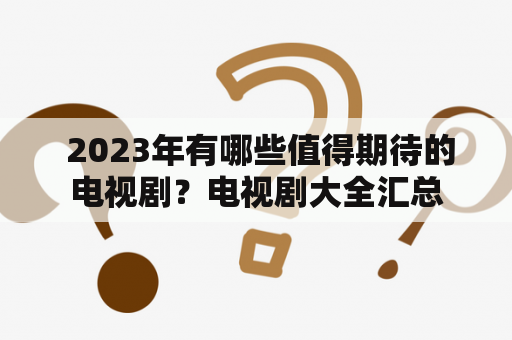 2023年有哪些值得期待的电视剧？电视剧大全汇总